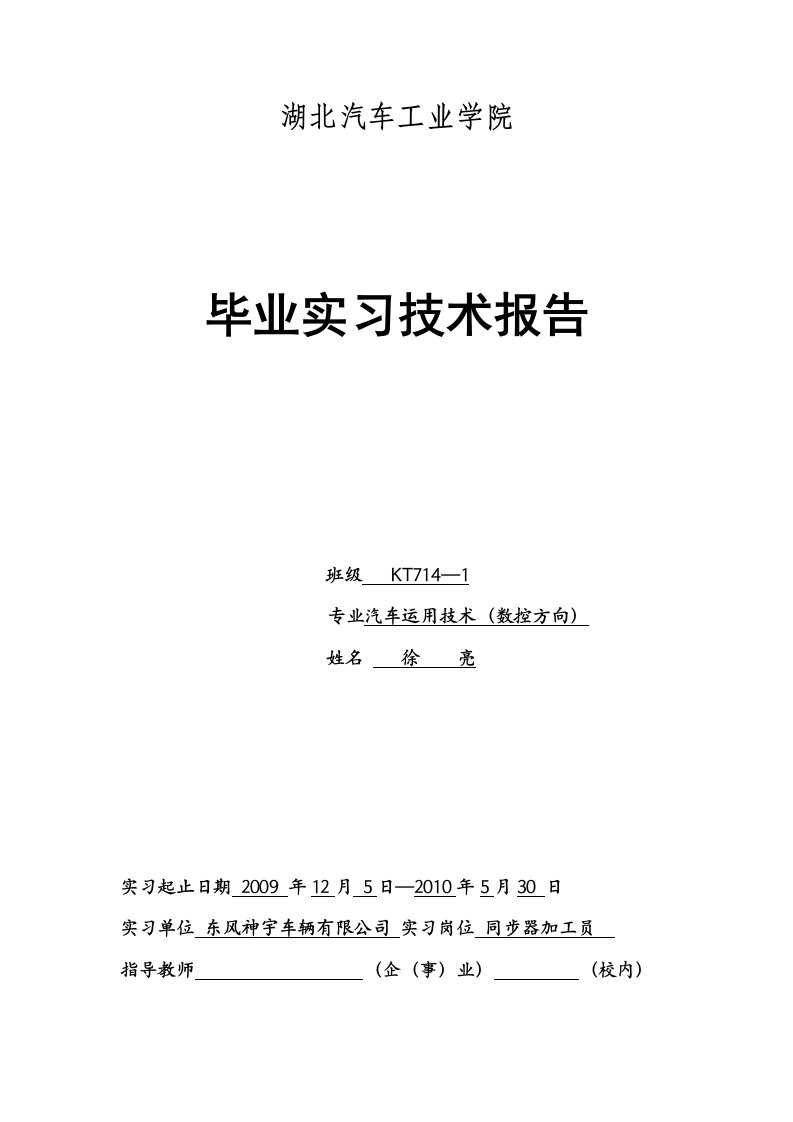 湖北汽车工业学院

毕业实习技术报告

班级 KT714—1

专业汽车运用技术（数控方向）

姓名 徐 亮

实习起止日期 2009 年 12 月 5 日—2010 年 5 月 30 日

实习单位 东风神宇车辆有限公司 实习岗位 同步器加工员

指导教师 （企（事）业） （校内）